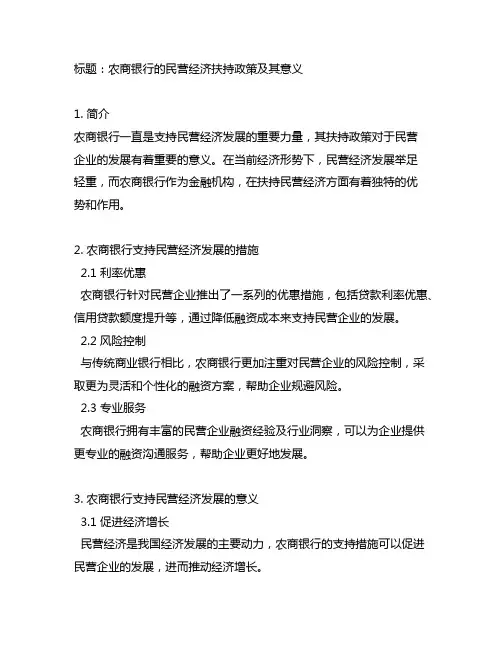 标题：农商银行的民营经济扶持政策及其意义

1. 简介
农商银行一直是支持民营经济发展的重要力量，其扶持政策对于民营企业的发展有着重要的意义。在当前经济形势下，民营经济发展举足轻重，而农商银行作为金融机构，在扶持民营经济方面有着独特的优势和作用。

2. 农商银行支持民营经济发展的措施
2.1 利率优惠
农商银行针对民营企业推出了一系列的优惠措施，包括贷款利率优惠、信用贷款额度提升等，通过降低融资成本来支持民营企业的发展。
2.2 风险控制
与传统商业银行相比，农商银行更加注重对民营企业的风险控制，采取更为灵活和个性化的融资方案，帮助企业规避风险。
2.3 专业服务
农商银行拥有丰富的民营企业融资经验及行业洞察，可以为企业提供更专业的融资沟通服务，帮助企业更好地发展。

3. 农商银行支持民营经济发展的意义
3.1 促进经济增长
民营经济是我国经济发展的主要动力，农商银行的支持措施可以促进民营企业的发展，进而推动经济增长。